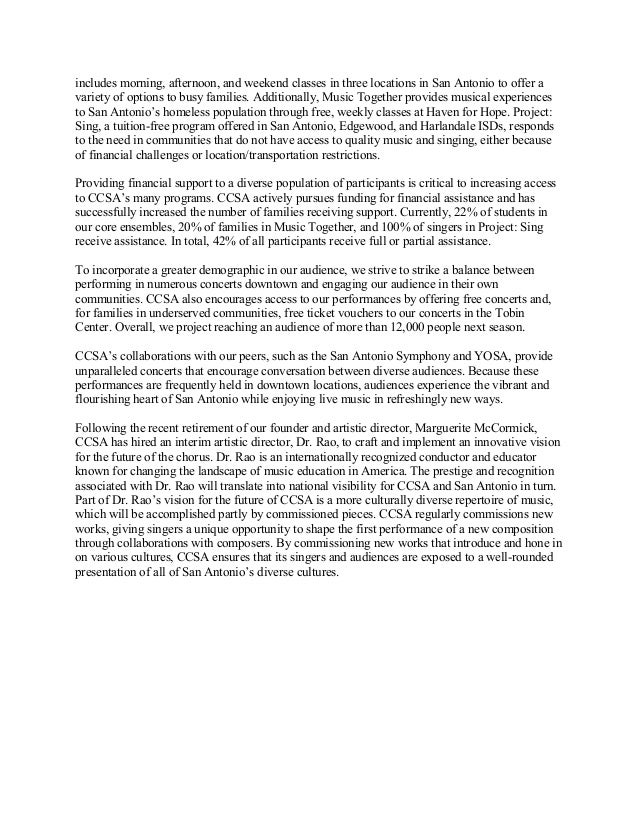 includes morning, afternoon, and weekend classes in three locations in San Antonio to offer a variety of options to busy families. Additionally, Music Together provides musical experiences to San Antonio's homeless population through free, weekly classes at Haven for Hope. Project: Sing, a tuition-free program offered in San Antonio, Edgewood, and Harlandale ISDs, responds to the need in communities that do not have access to quality music and singing, either because of financial challenges or location/transportation restrictions.

Providing financial support to a diverse population of participants is critical to increasing access to CCSA's many programs. CCSA actively pursues funding for financial assistance and has successfully increased the number of families receiving support. Currently, 22% of students in our core ensembles, 20% of families in Music Together, and 100% of singers in Project: Sing receive assistance. In total, 42% of all participants receive full or partial assistance.

To incorporate a greater demographic in our audience, we strive to strike a balance between performing in numerous concerts downtown and engaging our audience in their own communities. CCSA also encourages access to our performances by offering free concerts and, for families in underserved communities, free ticket vouchers to our concerts in the Tobin Center. Overall, we project reaching an audience of more than 12,000 people next season.

CCSA's collaborations with our peers, such as the San Antonio Symphony and YOSA, provide unparalleled concerts that encourage conversation between diverse audiences. Because these performances are frequently held in downtown locations, audiences experience the vibrant and flourishing heart of San Antonio while enjoying live music in refreshingly new ways.

Following the recent retirement of our founder and artistic director, Marguerite McCormick, CCSA has hired an interim artistic director, Dr. Rao, to craft and implement an innovative vision for the future of the chorus. Dr. Rao is an internationally recognized conductor and educator known for changing the landscape of music education in America. The prestige and recognition associated with Dr. Rao will translate into national visibility for CCSA and San Antonio in turn. Part of Dr. Rao's vision for the future of CCSA is a more culturally diverse repertoire of music, which will be accomplished partly by commissioned pieces. CCSA regularly commissions new works, giving singers a unique opportunity to shape the first performance of a new composition through collaborations with composers. By commissioning new works that introduce and hone in on various cultures, CCSA ensures that its singers and audiences are exposed to a well-rounded presentation of all of San Antonio's diverse cultures.